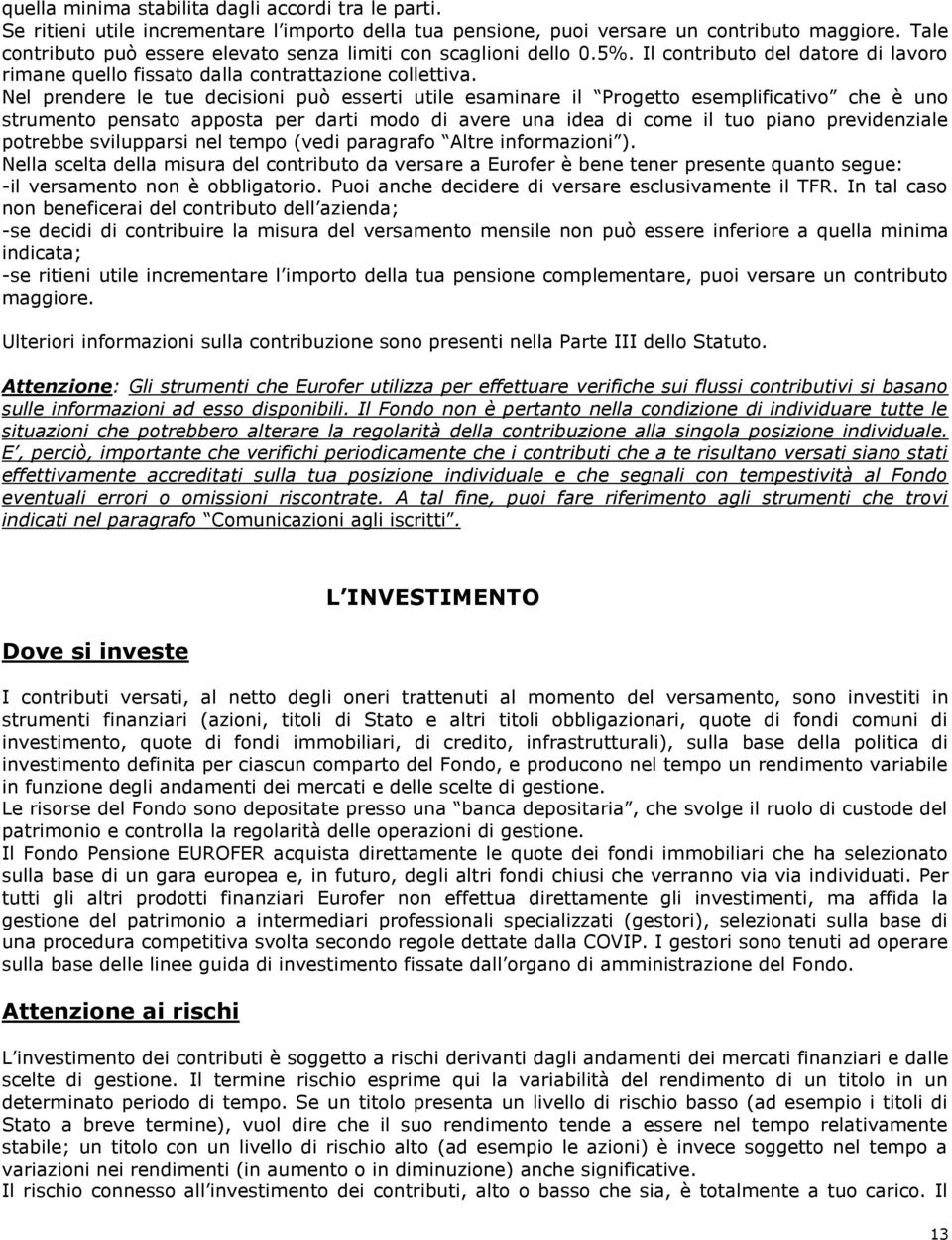 quella minima stabilita dagli accordi tra le parti.
Se ritieni utile incrementare l importo della tua pensione, puoi versare un contributo maggiore. Tale contributo può essere elevato senza limiti con scaglioni dello 0.5%. Il contributo del datore di lavoro rimane quello fissato dalla contrattazione collettiva.
Nel prendere le tue decisioni può esserti utile esaminare il Progetto esemplificativo che è uno strumento pensato apposta per darti modo di avere una idea di come il tuo piano previdenziale potrebbe svilupparsi nel tempo (vedi paragrafo Altre informazioni ).
Nella scelta della misura del contributo da versare a Eurofer è bene tener presente quanto segue:
-il versamento non è obbligatorio. Puoi anche decidere di versare esclusivamente il TFR. In tal caso non beneficerai del contributo dell azienda;
-se decidi di contribuire la misura del versamento mensile non può essere inferiore a quella minima indicata;
-se ritieni utile incrementare l importo della tua pensione complementare, puoi versare un contributo maggiore.

Ulteriori informazioni sulla contribuzione sono presenti nella Parte III dello Statuto.

Attenzione: Gli strumenti che Eurofer utilizza per effettuare verifiche sui flussi contributivi si basano sulle informazioni ad esso disponibili. Il Fondo non è pertanto nella condizione di individuare tutte le situazioni che potrebbero alterare la regolarità della contribuzione alla singola posizione individuale. E , perciò, importante che verifichi periodicamente che i contributi che a te risultano versati siano stati effettivamente accreditati sulla tua posizione individuale e che segnali con tempestività al Fondo eventuali errori o omissioni riscontrate. A tal fine, puoi fare riferimento agli strumenti che trovi indicati nel paragrafo Comunicazioni agli iscritti .

L INVESTIMENTO

Dove si investe

I contributi versati, al netto degli oneri trattenuti al momento del versamento, sono investiti in strumenti finanziari (azioni, titoli di Stato e altri titoli obbligazionari, quote di fondi comuni di investimento, quote di fondi immobiliari, di credito, infrastrutturali), sulla base della politica di investimento definita per ciascun comparto del Fondo, e producono nel tempo un rendimento variabile in funzione degli andamenti dei mercati e delle scelte di gestione.
Le risorse del Fondo sono depositate presso una banca depositaria , che svolge il ruolo di custode del patrimonio e controlla la regolarità delle operazioni di gestione.
Il Fondo Pensione EUROFER acquista direttamente le quote dei fondi immobiliari che ha selezionato sulla base di un gara europea e, in futuro, degli altri fondi chiusi che verranno via via individuati. Per tutti gli altri prodotti finanziari Eurofer non effettua direttamente gli investimenti, ma affida la gestione del patrimonio a intermediari professionali specializzati (gestori), selezionati sulla base di una procedura competitiva svolta secondo regole dettate dalla COVIP. I gestori sono tenuti ad operare sulla base delle linee guida di investimento fissate dall organo di amministrazione del Fondo.

Attenzione ai rischi

L investimento dei contributi è soggetto a rischi derivanti dagli andamenti dei mercati finanziari e dalle scelte di gestione. Il termine rischio esprime qui la variabilità del rendimento di un titolo in un determinato periodo di tempo. Se un titolo presenta un livello di rischio basso (ad esempio i titoli di Stato a breve termine), vuol dire che il suo rendimento tende a essere nel tempo relativamente stabile; un titolo con un livello di rischio alto (ad esempio le azioni) è invece soggetto nel tempo a variazioni nei rendimenti (in aumento o in diminuzione) anche significative.
Il rischio connesso all investimento dei contributi, alto o basso che sia, è totalmente a tuo carico. Il

13